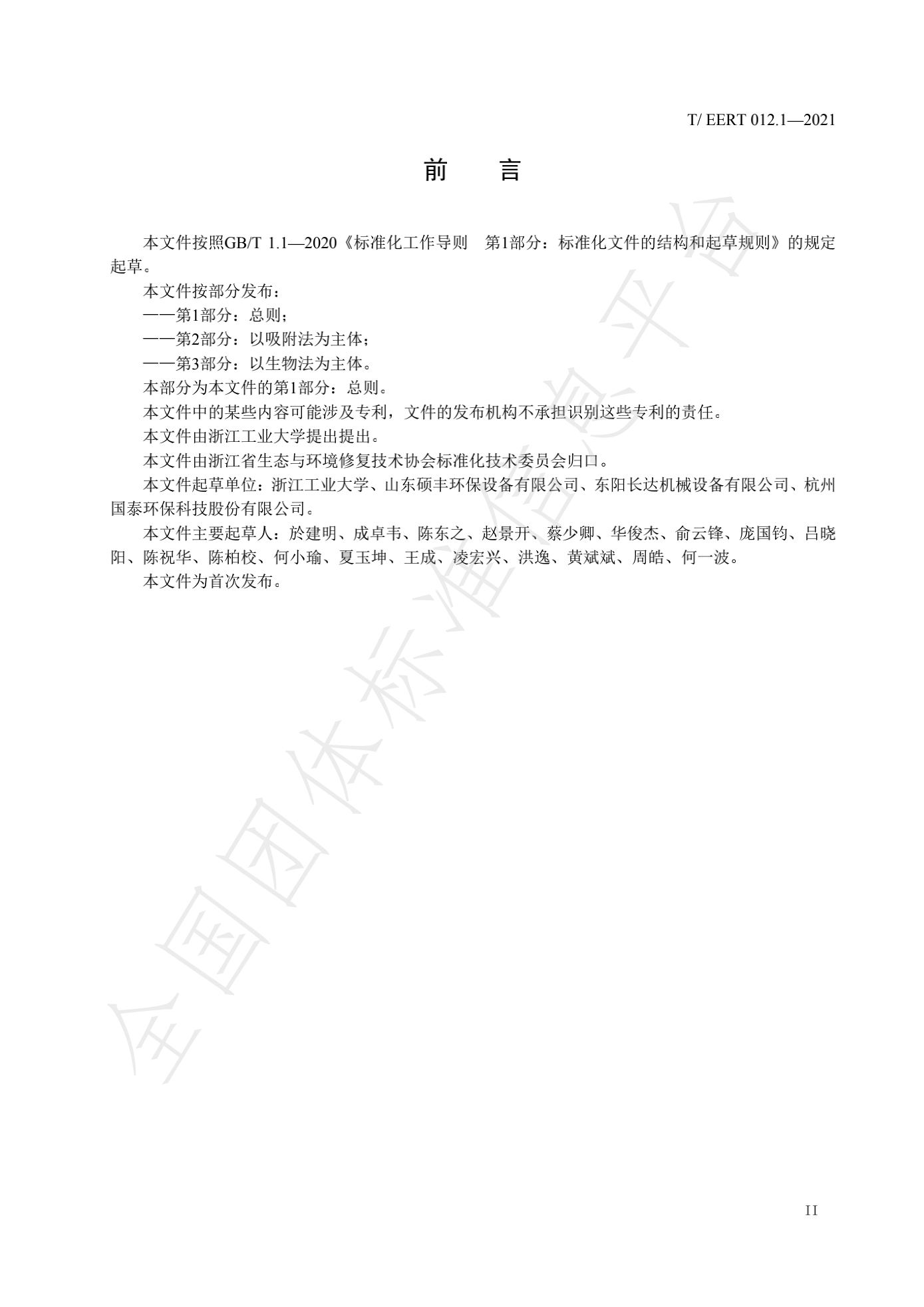 T/ EERT 012.1—2021

前　　言

本文件按照GB/T 1.1—2020《标准化工作导则　第1部分：标准化文件的结构和起草规则》的规定起草。

本文件按部分发布：

——第1部分：总则；

——第2部分：以吸附法为主体；

——第3部分：以生物法为主体。

本部分为本文件的第1部分：总则。

本文件中的某些内容可能涉及专利，文件的发布机构不承担识别这些专利的责任。

本文件由浙江工业大学提出提出。

本文件由浙江省生态与环境修复技术协会标准化技术委员会归口。

本文件起草单位：浙江工业大学、山东硕丰环保设备有限公司、东阳长达机械设备有限公司、杭州国泰环保科技股份有限公司。

本文件主要起草人：於建明、成卓韦、陈东之、赵景开、蔡少卿、华俊杰、俞云锋、庞国钧、吕晓阳、陈祝华、陈柏校、何小瑜、夏玉坤、王成、凌宏兴、洪逸、黄斌斌、周皓、何一波。

本文件为首次发布。

全国团体标准信息平台

II